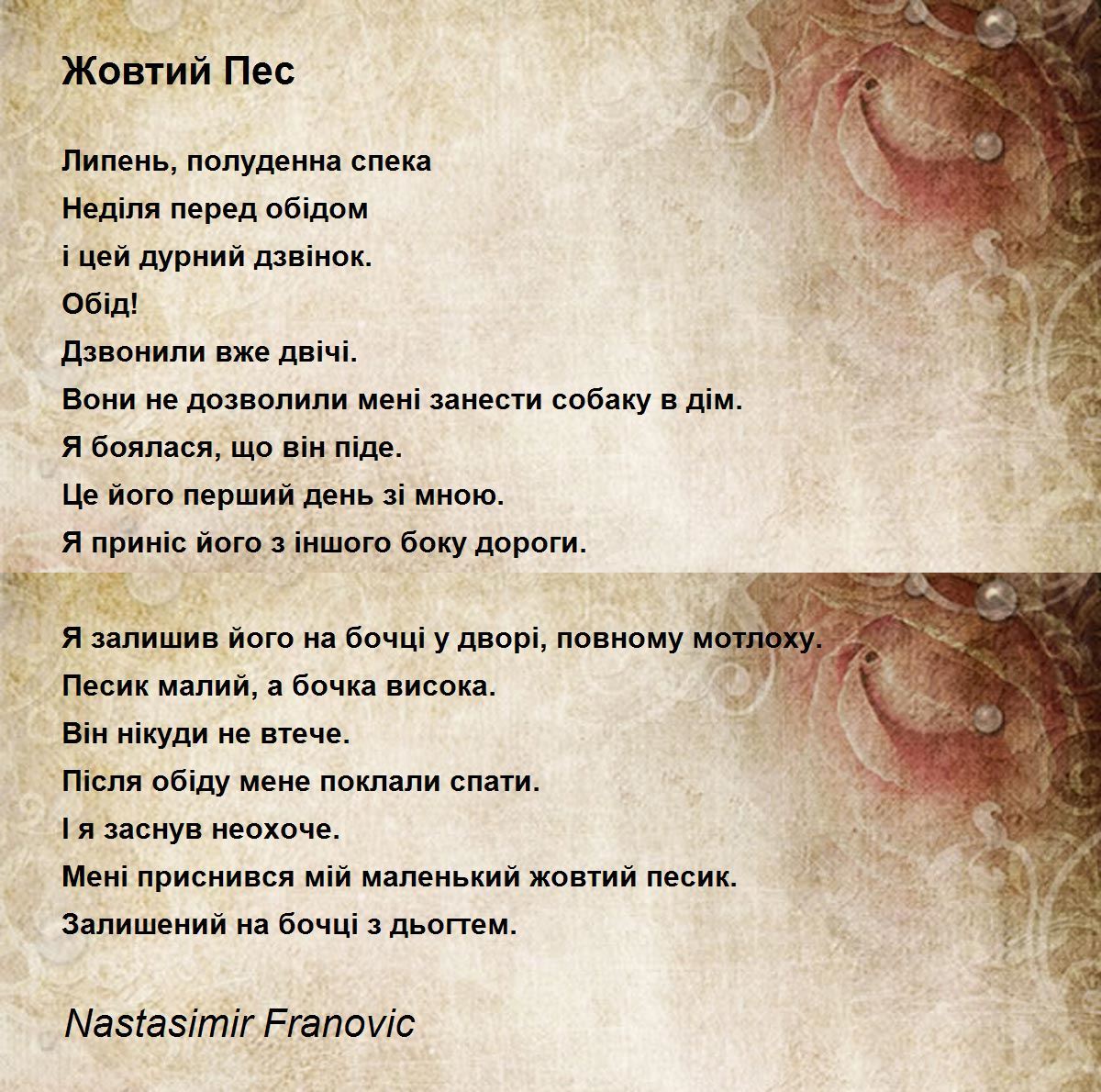 Жовтий Пес

Липень, полуденна спека
Неділя перед обідом
і цей дурний дзвінок.
Обід!
Дзвонили вже двічі.
Вони не дозволили мені занести собаку в дім.
Я боялася, що він піде.
Це його перший день зі мною.
Я приніс його з іншого боку дороги.

Я залишив його на бочці у дворі, повному мотлоху.
Песик малий, а бочка висока.
Він нікуди не втече.
Після обіду мене поклали спати.
І я заснув неохоче.
Мені приснився мій маленький жовтий песик.
Залишений на бочці з дьогтем.

Nastasimir Franovic